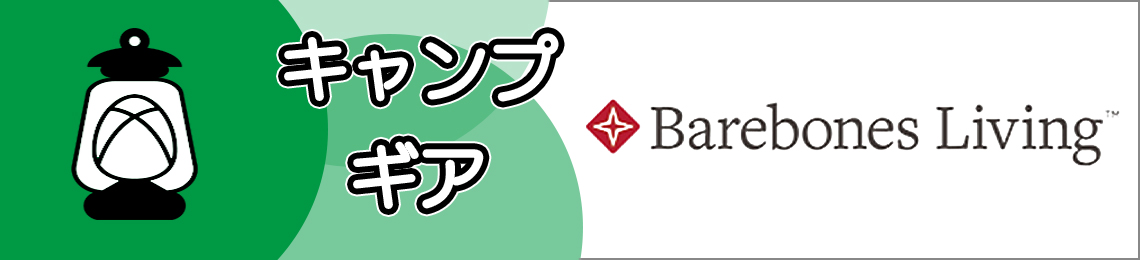 キャンプ
ギア

Barebones Living™